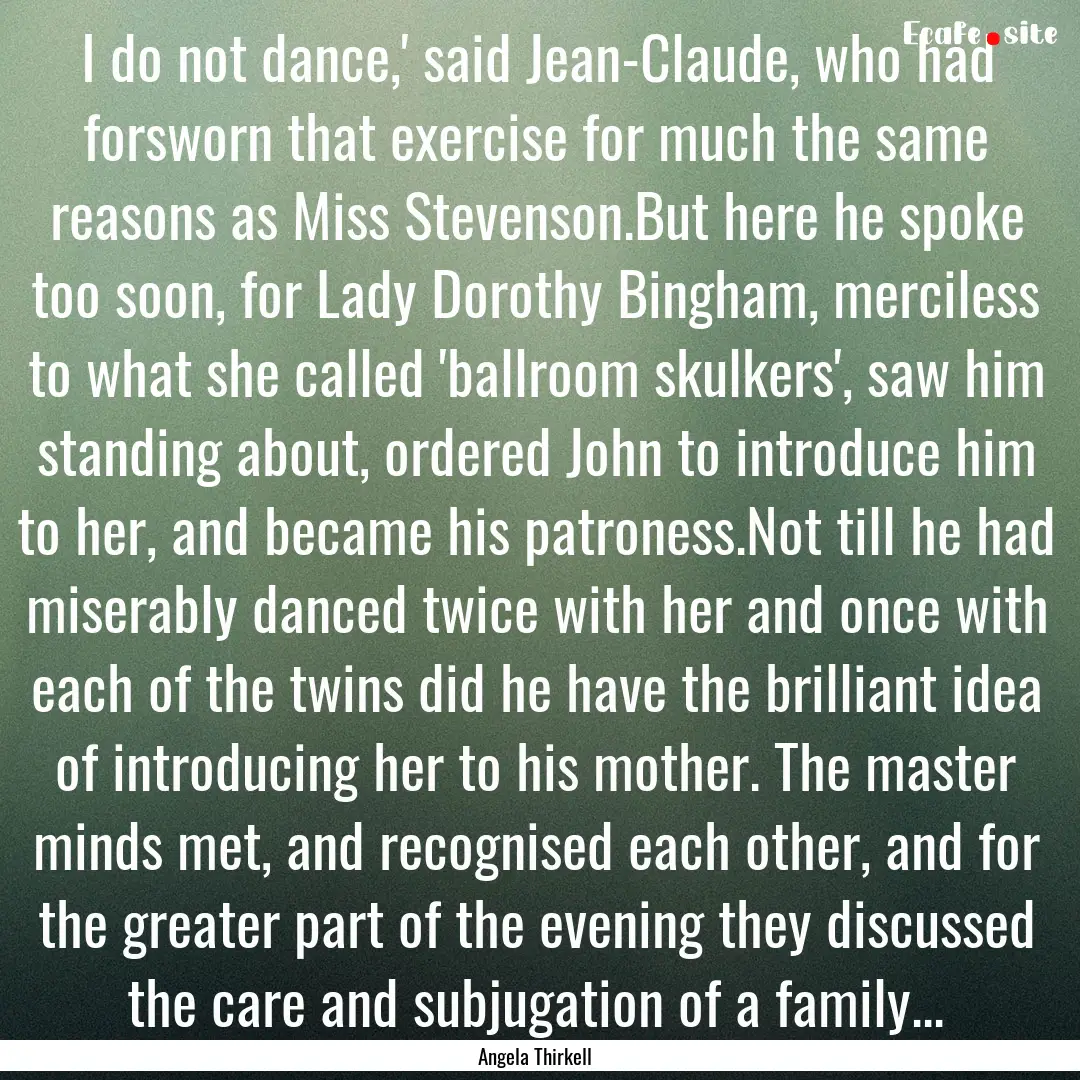 Ecafe.site

I do not dance,' said Jean-Claude, who had forsworn that exercise for much the same reasons as Miss Stevenson.But here he spoke too soon, for Lady Dorothy Bingham, merciless to what she called 'ballroom skulkers', saw him standing about, ordered John to introduce him to her, and became his patroness.Not till he had miserably danced twice with her and once with each of the twins did he have the brilliant idea of introducing her to his mother. The master minds met, and recognised each other, and for the greater part of the evening they discussed the care and subjugation of a family...

Angela Thirkell